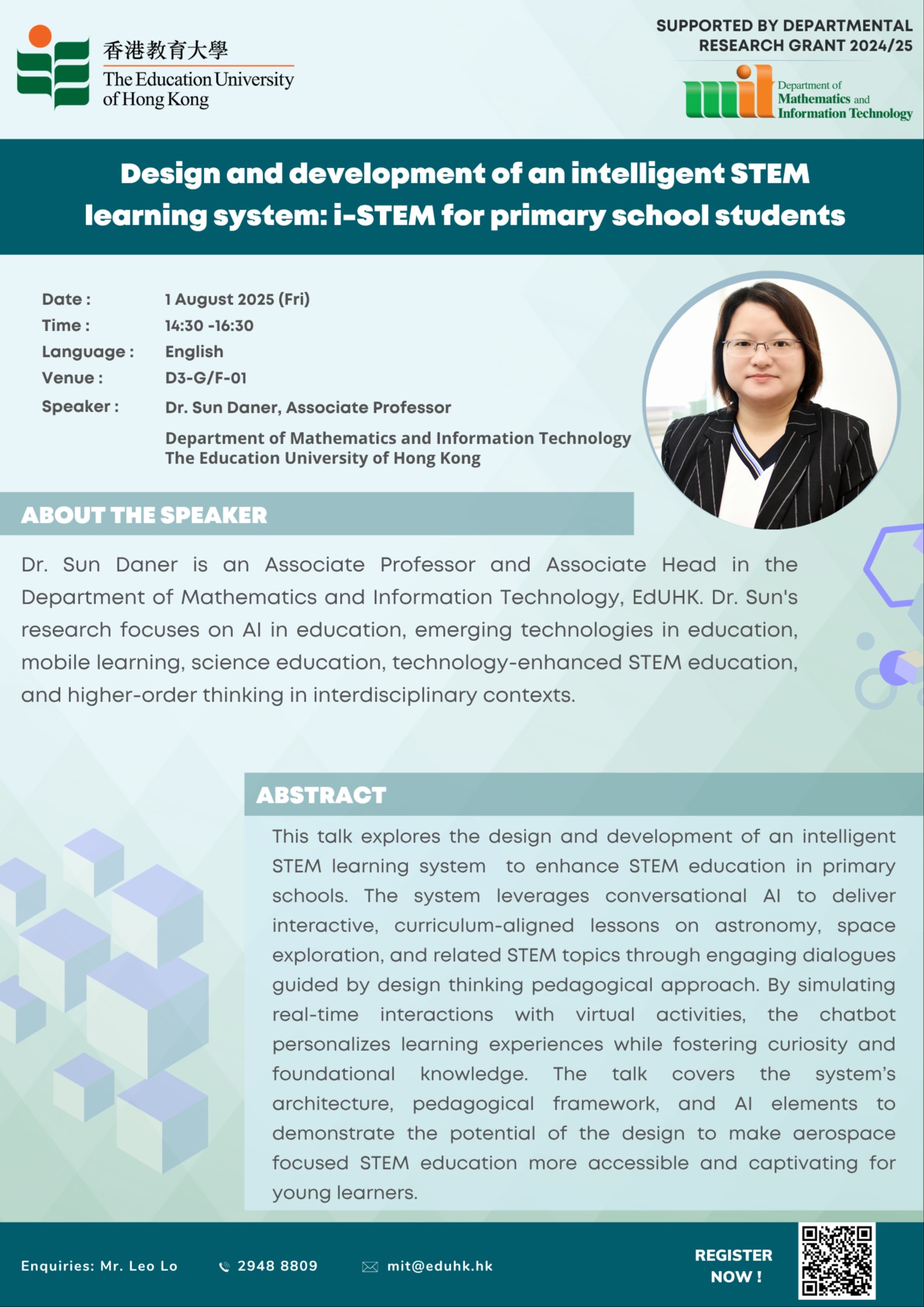 香港教育大學
The Education University of Hong Kong

SUPPORTED BY DEPARTMENTAL RESEARCH GRANT 2024/25

mit Department of Mathematics and Information Technology

Design and development of an intelligent STEM learning system: i-STEM for primary school students

Date : 1 August 2025 (Fri)
Time : 14:30 -16:30
Language : English
Venue : D3-G/F-01
Speaker : Dr. Sun Daner, Associate Professor
Department of Mathematics and Information Technology
The Education University of Hong Kong

ABOUT THE SPEAKER

Dr. Sun Daner is an Associate Professor and Associate Head in the Department of Mathematics and Information Technology, EdUHK. Dr. Sun's research focuses on AI in education, emerging technologies in education, mobile learning, science education, technology-enhanced STEM education, and higher-order thinking in interdisciplinary contexts.

ABSTRACT

This talk explores the design and development of an intelligent STEM learning system to enhance STEM education in primary schools. The system leverages conversational AI to deliver interactive, curriculum-aligned lessons on astronomy, space exploration, and related STEM topics through engaging dialogues guided by design thinking pedagogical approach. By simulating real-time interactions with virtual activities, the chatbot personalizes learning experiences while fostering curiosity and foundational knowledge. The talk covers the system's architecture, pedagogical framework, and AI elements to demonstrate the potential of the design to make aerospace focused STEM education more accessible and captivating for young learners.

Enquiries: Mr. Leo Lo 2948 8809 mit@eduhk.hk

REGISTER NOW !